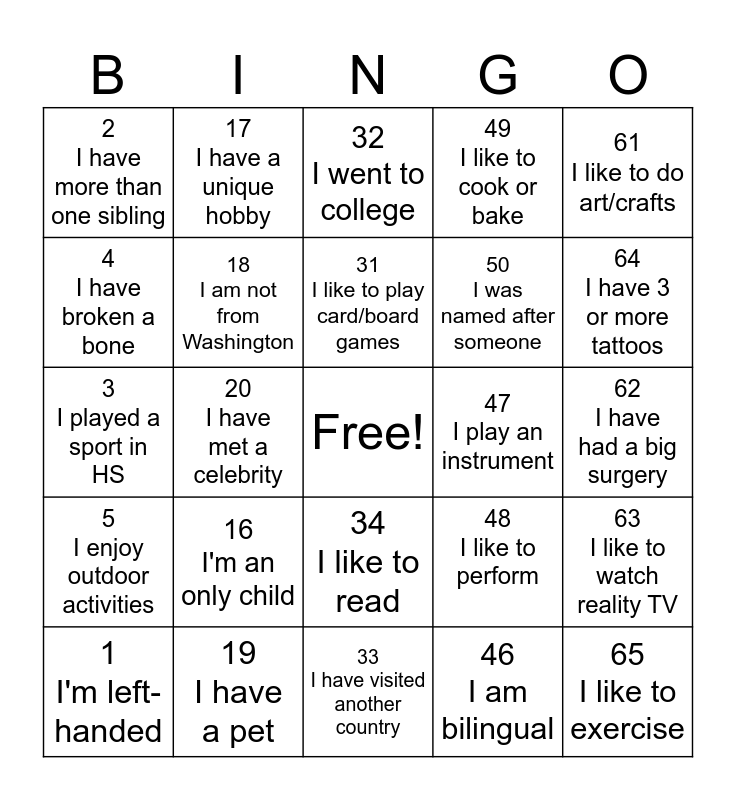 | B | I | N | G | O |
|---|---|---|---|---|
| 2 I have more than one sibling | 17 I have a unique hobby | 32 I went to college | 49 I like to cook or bake | 61 I like to do art/crafts |
| 4 I have broken a bone | 18 I am not from Washington | 31 I like to play card/board games | 50 I was named after someone | 64 I have 3 or more tattoos |
| 3 I played a sport in HS | 20 I have met a celebrity | Free! | 47 I play an instrument | 62 I have had a big surgery |
| 5 I enjoy outdoor activities | 16 I'm an only child | 34 I like to read | 48 I like to perform | 63 I like to watch reality TV |
| 1 I'm left-handed | 19 I have a pet | 33 I have visited another country | 46 I am bilingual | 65 I like to exercise |